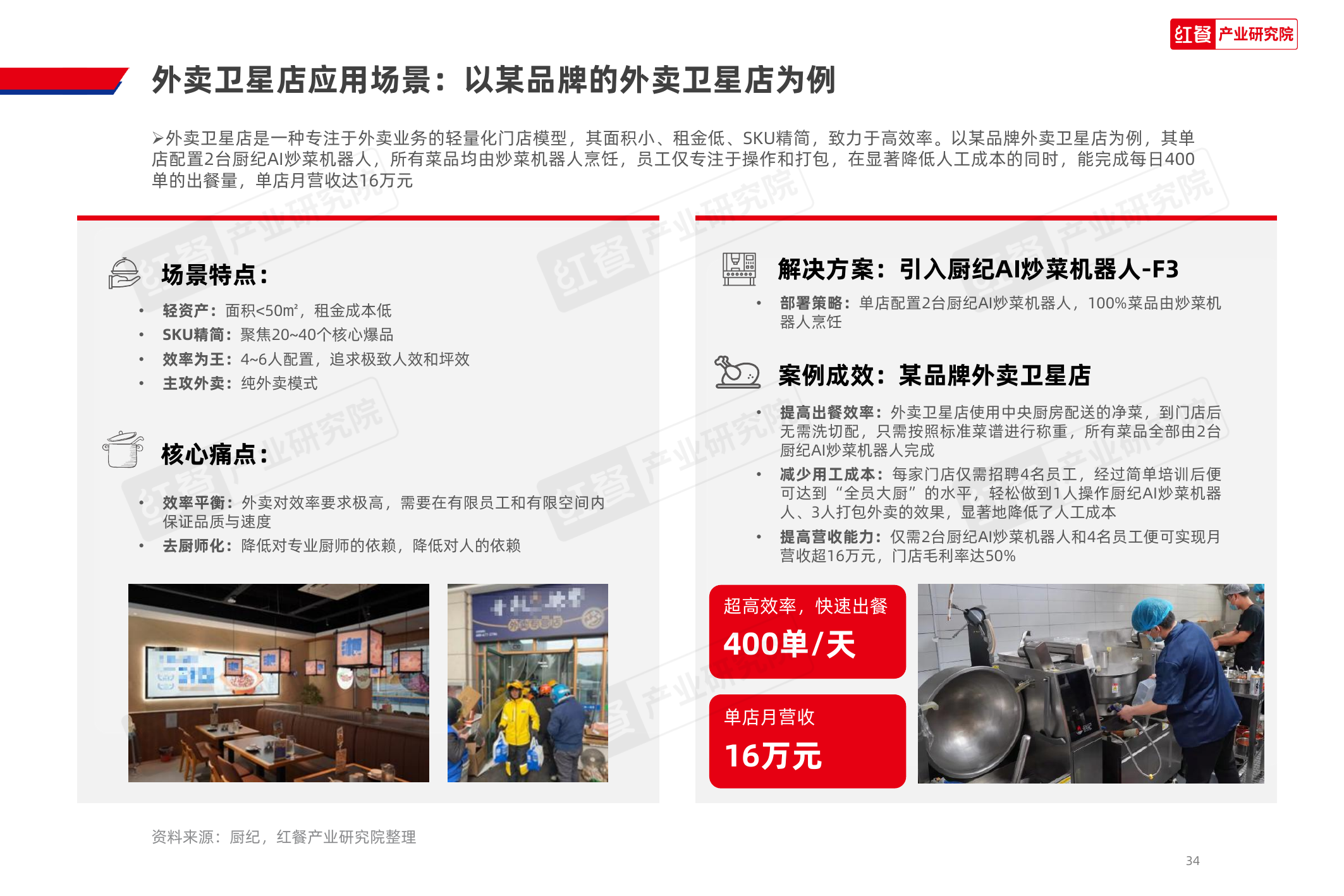 红餐 产业研究院

外卖卫星店应用场景：以某品牌的外卖卫星店为例

➢外卖卫星店是一种专注于外卖业务的轻量化门店模型，其面积小、租金低、SKU精简，致力于高效率。以某品牌外卖卫星店为例，其单店配置2台厨纪AI炒菜机器人，所有菜品均由炒菜机器人烹饪，员工仅专注于操作和打包，在显著降低人工成本的同时，能完成每日400单的出餐量，单店月营收达16万元

场景特点：

• 轻资产：面积<50m²，租金成本低
• SKU精简：聚焦20~40个核心爆品
• 效率为王：4~6人配置，追求极致人效和坪效
• 主攻外卖：纯外卖模式

核心痛点：

• 效率平衡：外卖对效率要求极高，需要在有限员工和有限空间内保证品质与速度
• 去厨师化：降低对专业厨师的依赖，降低对人的依赖

解决方案：引入厨纪AI炒菜机器人-F3

• 部署策略：单店配置2台厨纪AI炒菜机器人，100%菜品由炒菜机器人烹饪

案例成效：某品牌外卖卫星店

• 提高出餐效率：外卖卫星店使用中央厨房配送的净菜，到门店后无需洗切配，只需按照标准菜谱进行称重，所有菜品全部由2台厨纪AI炒菜机器人完成
• 减少用工成本：每家门店仅需招聘4名员工，经过简单培训后便可达到“全员大厨”的水平，轻松做到1人操作厨纪AI炒菜机器人、3人打包外卖的效果，显著地降低了人工成本
• 提高营收能力：仅需2台厨纪AI炒菜机器人和4名员工便可实现月营收超16万元，门店毛利率达50%

超高效率，快速出餐
400单/天

单店月营收
16万元

资料来源：厨纪，红餐产业研究院整理

34